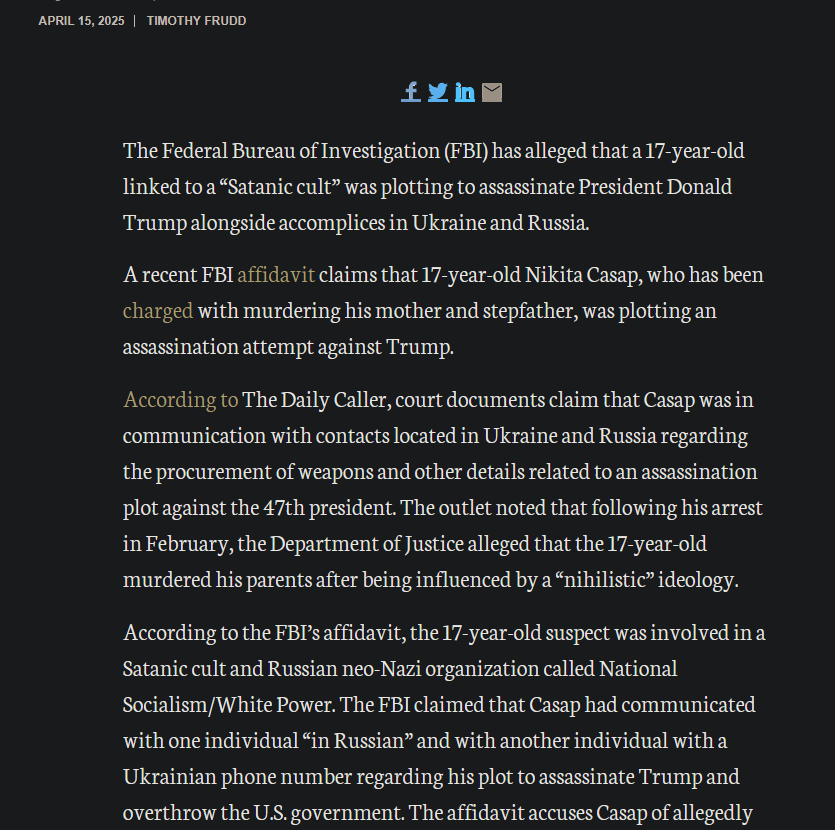 APRIL 15, 2025 | TIMOTHY FRUDD

The Federal Bureau of Investigation (FBI) has alleged that a 17-year-old linked to a “Satanic cult” was plotting to assassinate President Donald Trump alongside accomplices in Ukraine and Russia.

A recent FBI affidavit claims that 17-year-old Nikita Casap, who has been charged with murdering his mother and stepfather, was plotting an assassination attempt against Trump.

According to The Daily Caller, court documents claim that Casap was in communication with contacts located in Ukraine and Russia regarding the procurement of weapons and other details related to an assassination plot against the 47th president. The outlet noted that following his arrest in February, the Department of Justice alleged that the 17-year-old murdered his parents after being influenced by a “nihilistic” ideology.

According to the FBI’s affidavit, the 17-year-old suspect was involved in a Satanic cult and Russian neo-Nazi organization called National Socialism/White Power. The FBI claimed that Casap had communicated with one individual “in Russian” and with another individual with a Ukrainian phone number regarding his plot to assassinate Trump and overthrow the U.S. government. The affidavit accuses Casap of allegedly